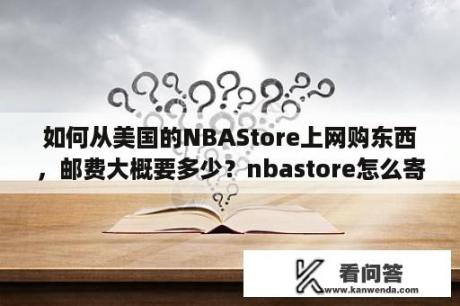 如何从美国的NBAStore上网购东西，邮费大概要多少？nbastore怎么寄

看问答
www.kanwenda.com